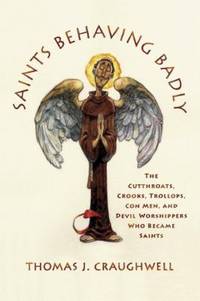 SAINTS BEHAVING BADLY

THE CUTTHROATS, CROOKS, TROLLOPS, CON MEN, AND DEVIL WORSHIPPERS WHO BECAME SAINTS

THOMAS J. CRAUGHWELL